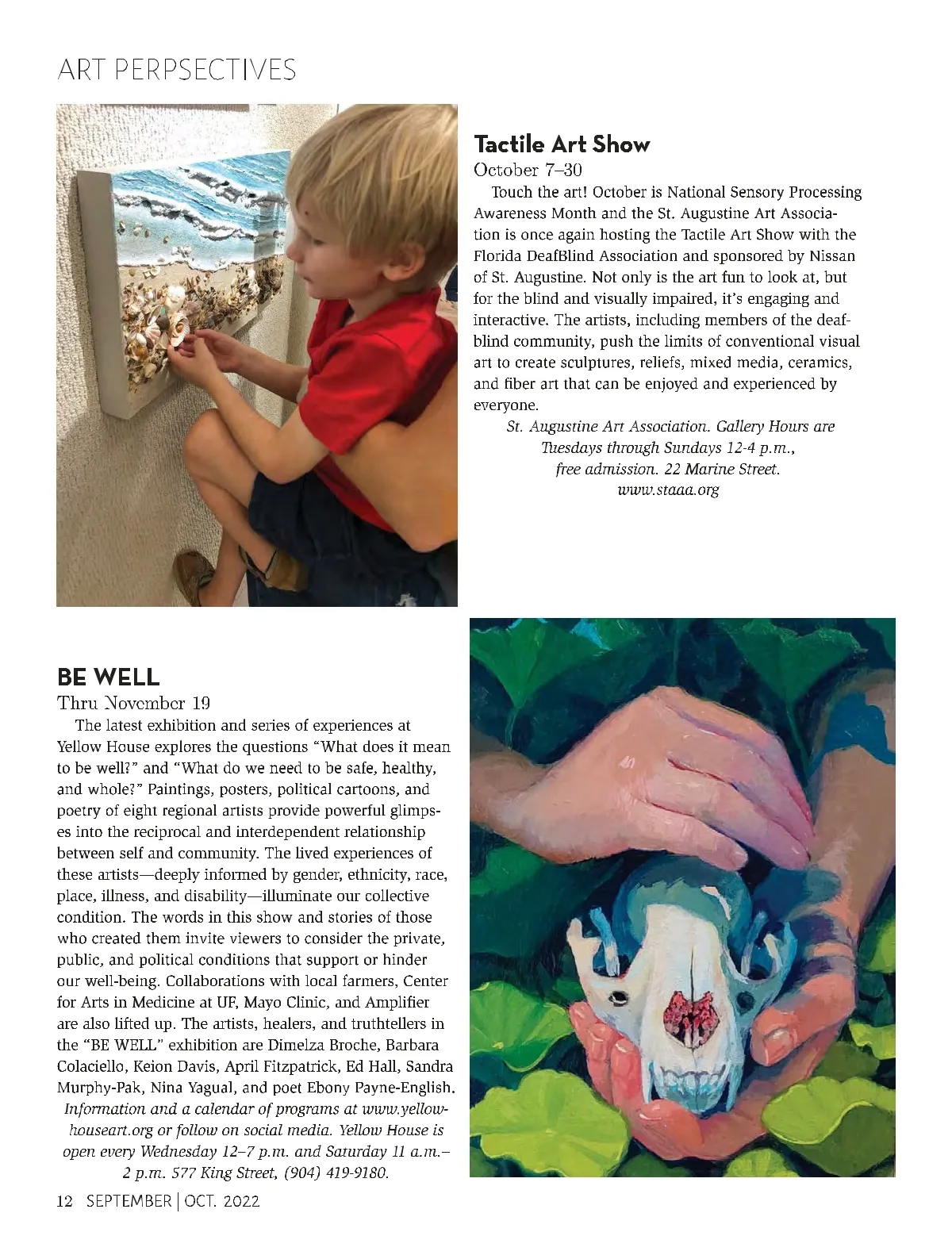 ART PERPSECTIVES

Tactile Art Show

October 7–30

Touch the art! October is National Sensory Processing Awareness Month and the St. Augustine Art Association is once again hosting the Tactile Art Show with the Florida DeafBlind Association and sponsored by Nissan of St. Augustine. Not only is the art fun to look at, but for the blind and visually impaired, it's engaging and interactive. The artists, including members of the deafblind community, push the limits of conventional visual art to create sculptures, reliefs, mixed media, ceramics, and fiber art that can be enjoyed and experienced by everyone.

St. Augustine Art Association. Gallery Hours are Tuesdays through Sundays 12-4 p.m., free admission. 22 Marine Street. www.staaa.org

BE WELL

Thru November 19

The latest exhibition and series of experiences at Yellow House explores the questions "What does it mean to be well?" and "What do we need to be safe, healthy, and whole?" Paintings, posters, political cartoons, and poetry of eight regional artists provide powerful glimpses into the reciprocal and interdependent relationship between self and community. The lived experiences of these artists—deeply informed by gender, ethnicity, race, place, illness, and disability—illuminate our collective condition. The words in this show and stories of those who created them invite viewers to consider the private, public, and political conditions that support or hinder our well-being. Collaborations with local farmers, Center for Arts in Medicine at UF, Mayo Clinic, and Amplifier are also lifted up. The artists, healers, and truthtellers in the "BE WELL" exhibition are Dimelza Broche, Barbara Colaciello, Keion Davis, April Fitzpatrick, Ed Hall, Sandra Murphy-Pak, Nina Yagual, and poet Ebony Payne-English.

Information and a calendar of programs at www.yellowhouseart.org or follow on social media. Yellow House is open every Wednesday 12–7 p.m. and Saturday 11 a.m.–2 p.m. 577 King Street, (904) 419-9180.

12 SEPTEMBER | OCT. 2022